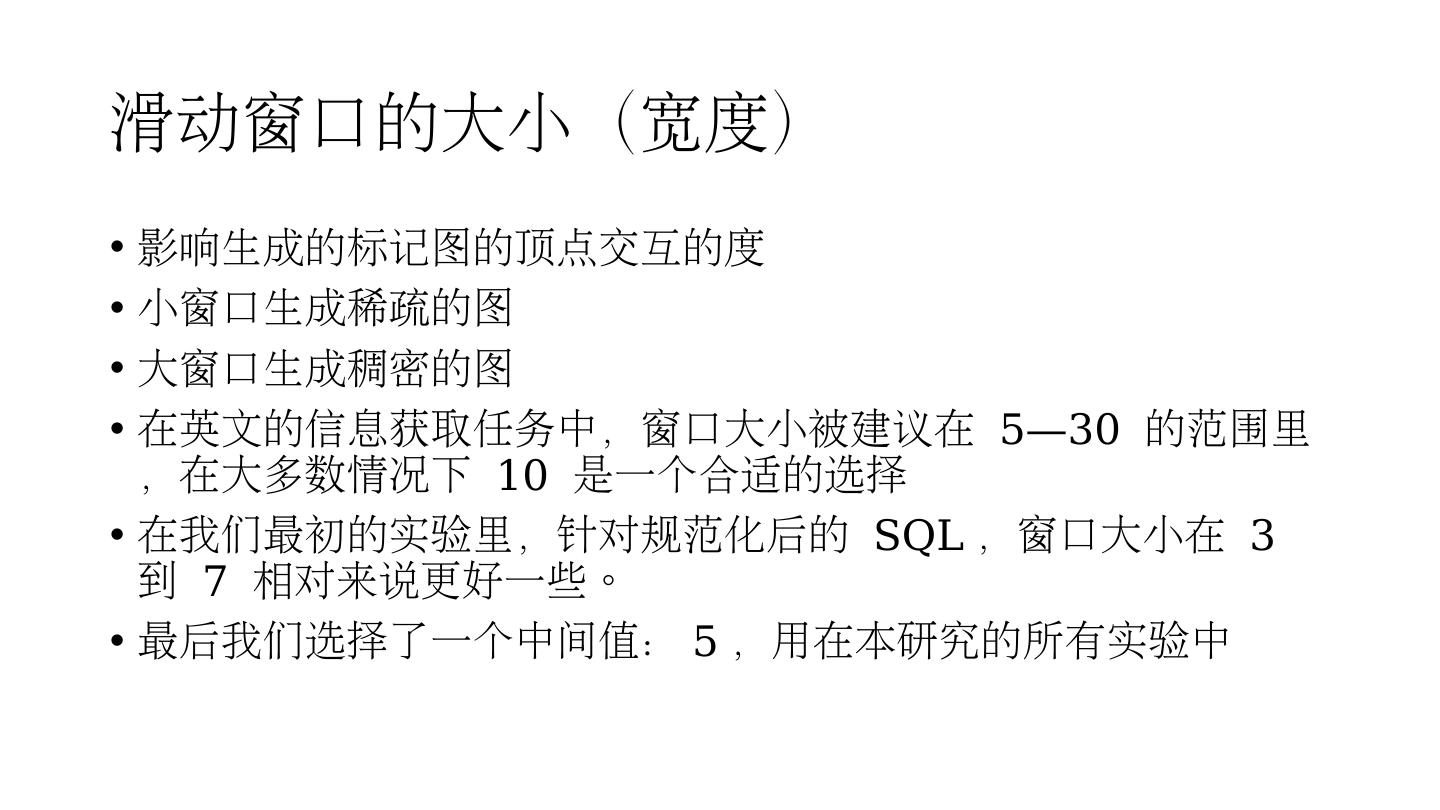 滑动窗口的大小（宽度）

• 影响生成的标记图的顶点交互的度
• 小窗口生成稀疏的图
• 大窗口生成稠密的图
• 在英文的信息获取任务中，窗口大小被建议在5—30的范围里，在大多数情况下10是一个合适的选择
• 在我们最初的实验里，针对规范化后的SQL，窗口大小在3到7相对来说更好一些。
• 最后我们选择了一个中间值：5，用在本研究的所有实验中